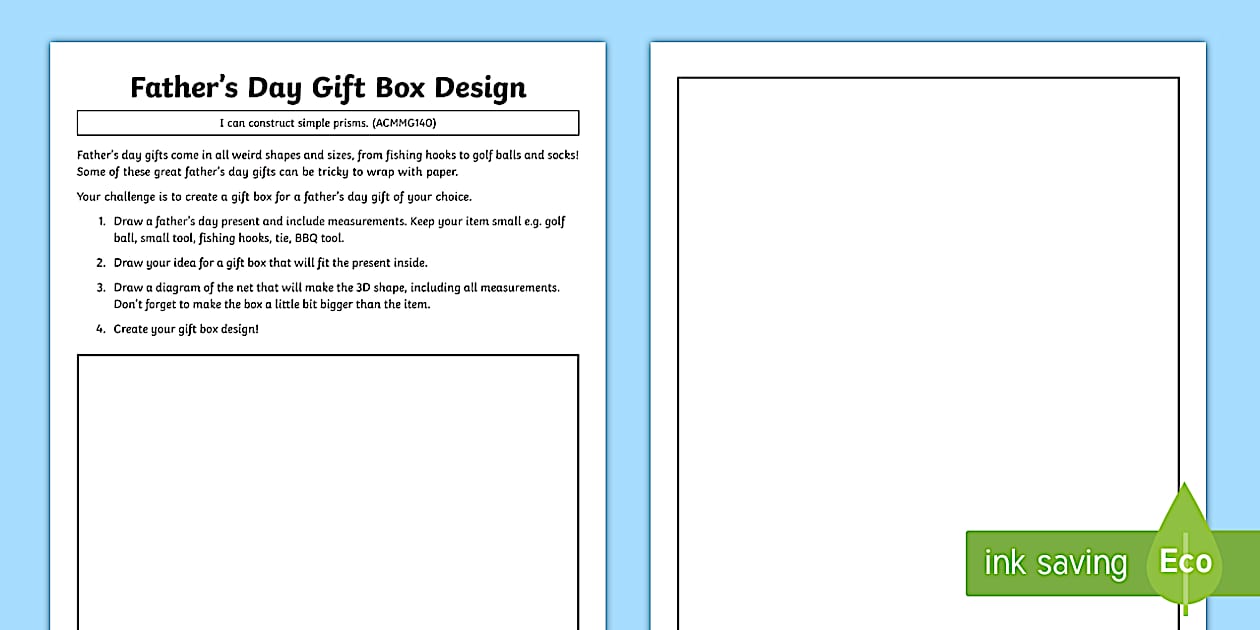 Father's Day Gift Box Design

I can construct simple prisms. (ACMMG140)

Father's day gifts come in all weird shapes and sizes, from fishing hooks to golf balls and socks! Some of these great father's day gifts can be tricky to wrap with paper.

Your challenge is to create a gift box for a father's day gift of your choice.

1. Draw a father's day present and include measurements. Keep your item small e.g. golf ball, small tool, fishing hooks, tie, BBQ tool.

2. Draw your idea for a gift box that will fit the present inside.

3. Draw a diagram of the net that will make the 3D shape, including all measurements. Don't forget to make the box a little bit bigger than the item.

4. Create your gift box design!

ink saving Eco